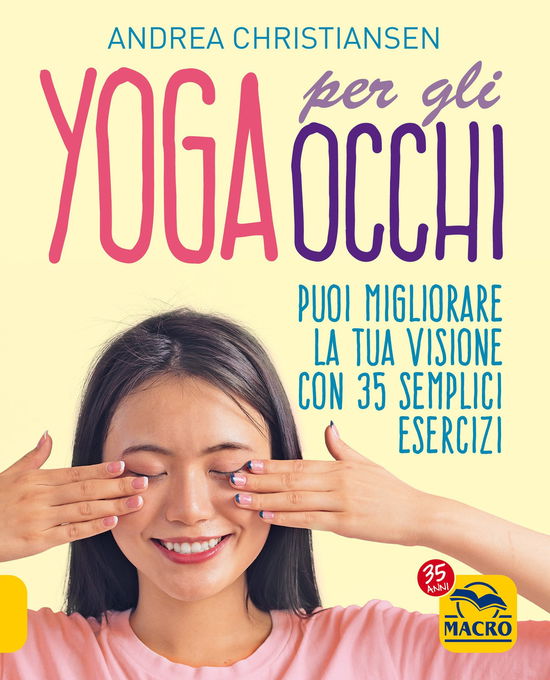 ANDREA CHRISTIANSEN

YOGA per gli OCCHI

PUOI MIGLIORARE LA TUA VISIONE CON 35 SEMPLICI ESERCIZI

35 ANNI

MACRO